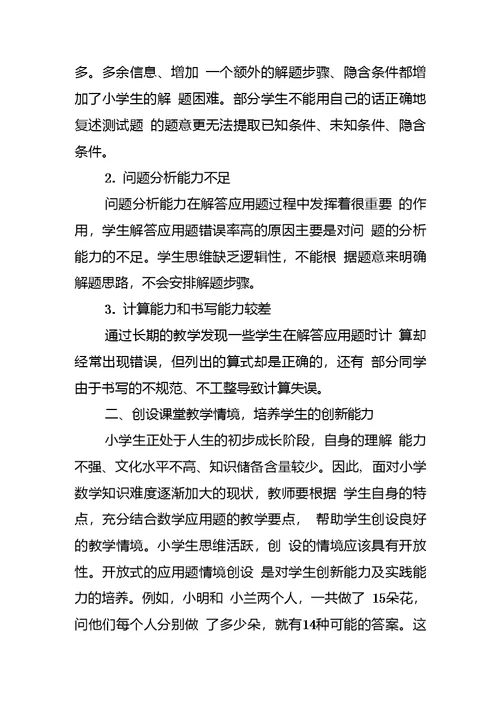 多。多余信息、增加 一个额外的解题步骤、隐含条件都增加了小学生的解 题困难。部分学生不能用自己的话正确地复述测试题 的题意更无法提取已知条件、未知条件、隐含条件。

2. 问题分析能力不足

问题分析能力在解答应用题过程中发挥着很重要 的作用，学生解答应用题错误率高的原因主要是对问 题的分析能力的不足。学生思维缺乏逻辑性，不能根 据题意来明确解题思路，不会安排解题步骤。

3. 计算能力和书写能力较差

通过长期的教学发现一些学生在解答应用题时计 算却经常出现错误，但列出的算式却是正确的，还有 部分同学由于书写的不规范、不工整导致计算失误。

二、创设课堂教学情境，培养学生的创新能力

小学生正处于人生的初步成长阶段，自身的理解 能力不强、文化水平不高、知识储备含量较少。因此，面对小学数学知识难度逐渐加大的现状，教师要根据 学生自身的特点，充分结合数学应用题的教学要点， 帮助学生创设良好的教学情境。小学生思维活跃，创 设的情境应该具有开放性。开放式的应用题情境创设 是对学生创新能力及实践能力的培养。例如，小明和 小兰两个人，一共做了 15朵花，问他们每个人分别做 了多少朵，就有14种可能的答案。这